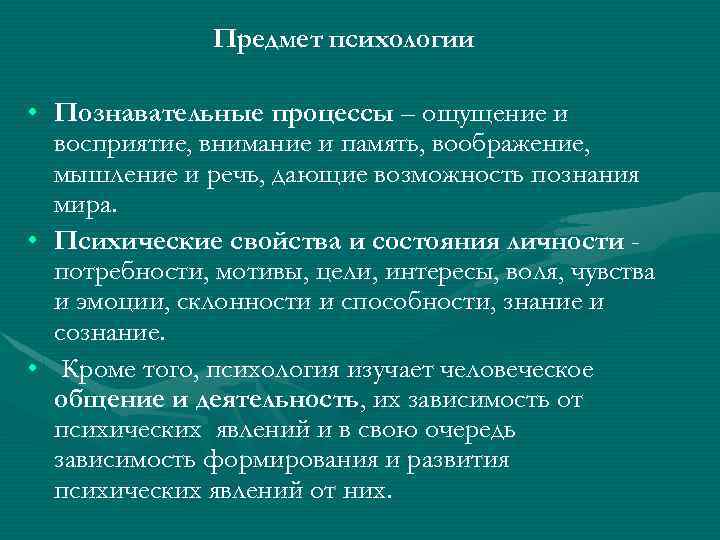 Предмет психологии

• Познавательные процессы – ощущение и восприятие, внимание и память, воображение, мышление и речь, дающие возможность познания мира.

• Психические свойства и состояния личности - потребности, мотивы, цели, интересы, воля, чувства и эмоции, склонности и способности, знание и сознание.

• Кроме того, психология изучает человеческое общение и деятельность, их зависимость от психических явлений и в свою очередь зависимость формирования и развития психических явлений от них.